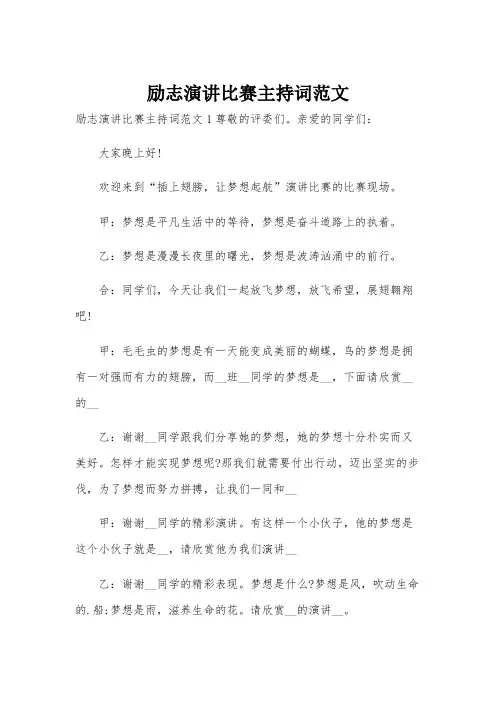 励志演讲比赛主持词范文

励志演讲比赛主持词范文 1 尊敬的评委们。亲爱的同学们：

大家晚上好!

欢迎来到“插上翅膀，让梦想起航”演讲比赛的比赛现场。

甲：梦想是平凡生活中的等待，梦想是奋斗道路上的执着。

乙：梦想是漫漫长夜里的曙光，梦想是波涛汹涌中的前行。

合：同学们，今天让我们一起放飞梦想，放飞希望，展翅翱翔吧!

甲：毛毛虫的梦想是有一天能变成美丽的蝴蝶，鸟的梦想是拥有一对强而有力的翅膀，而__班__同学的梦想是__，下面请欣赏__的__

乙：谢谢__同学跟我们分享她的梦想，她的梦想十分朴实而又美好。怎样才能实现梦想呢?那我们就需要付出行动，迈出坚实的步伐，为了梦想而努力拼搏，让我们一同和__

甲：谢谢__同学的精彩演讲。有这样一个小伙子，他的梦想是这个小伙子就是__，请欣赏他为我们演讲__

乙：谢谢__同学的精彩表现。梦想是什么?梦想是风，吹动生命的.船;梦想是雨，滋养生命的花。请欣赏__的演讲__。